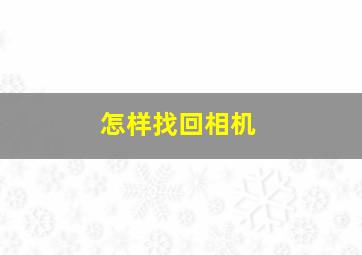 怎样找回相机